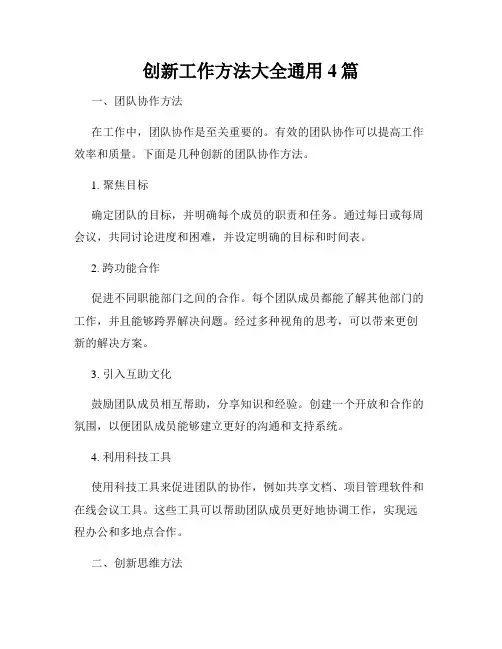 创新工作方法大全通用 4 篇

一、团队协作方法

在工作中，团队协作是至关重要的。有效的团队协作可以提高工作效率和质量。下面是几种创新的团队协作方法。

1. 聚焦目标

确定团队的目标，并明确每个成员的职责和任务。通过每日或每周会议，共同讨论进度和困难，并设定明确的目标和时间表。

2. 跨功能合作

促进不同职能部门之间的合作。每个团队成员都能了解其他部门的工作，并且能够跨界解决问题。经过多种视角的思考，可以带来更创新的解决方案。

3. 引入互助文化

鼓励团队成员相互帮助，分享知识和经验。创建一个开放和合作的氛围，以便团队成员能够建立更好的沟通和支持系统。

4. 利用科技工具

使用科技工具来促进团队的协作，例如共享文档、项目管理软件和在线会议工具。这些工具可以帮助团队成员更好地协调工作，实现远程办公和多地点合作。

二、创新思维方法